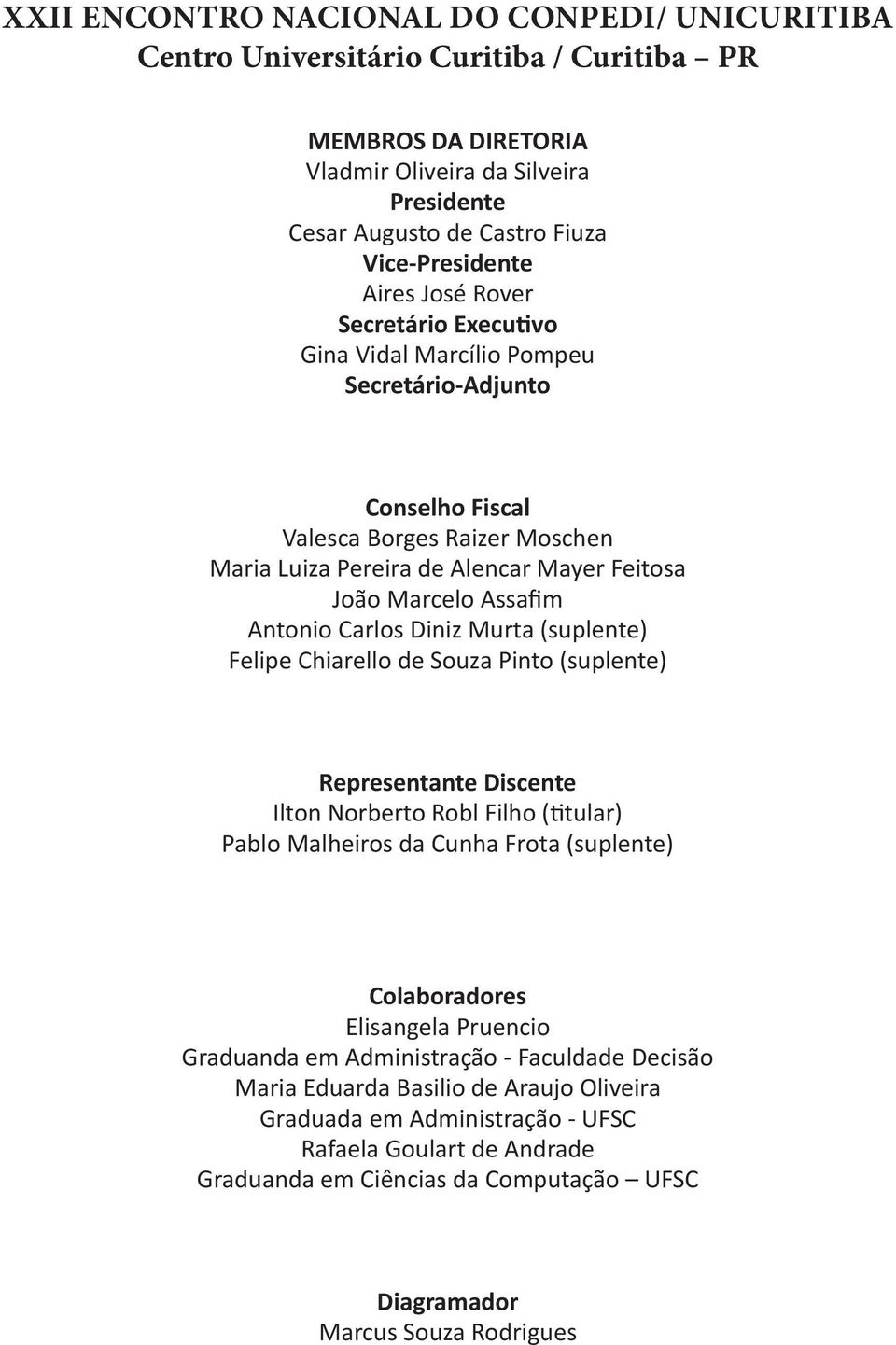 XXII ENCONTRO NACIONAL DO CONPEDI/ UNICURITIBA
Centro Universitário Curitiba / Curitiba – PR

MEMBROS DA DIRETORIA
Vladmir Oliveira da Silveira
Presidente
Cesar Augusto de Castro Fiuza
Vice-Presidente
Aires José Rover
Secretário Executivo
Gina Vidal Marcílio Pompeu
Secretário-Adjunto

Conselho Fiscal
Valesca Borges Raizer Moschen
Maria Luiza Pereira de Alencar Mayer Feitosa
João Marcelo Assafim
Antonio Carlos Diniz Murta (suplente)
Felipe Chiarello de Souza Pinto (suplente)

Representante Discente
Ilton Norberto Robl Filho (titular)
Pablo Malheiros da Cunha Frota (suplente)

Colaboradores
Elisangela Pruencio
Graduanda em Administração - Faculdade Decisão
Maria Eduarda Basilio de Araujo Oliveira
Graduada em Administração - UFSC
Rafaela Goulart de Andrade
Graduanda em Ciências da Computação – UFSC

Diagramador
Marcus Souza Rodrigues